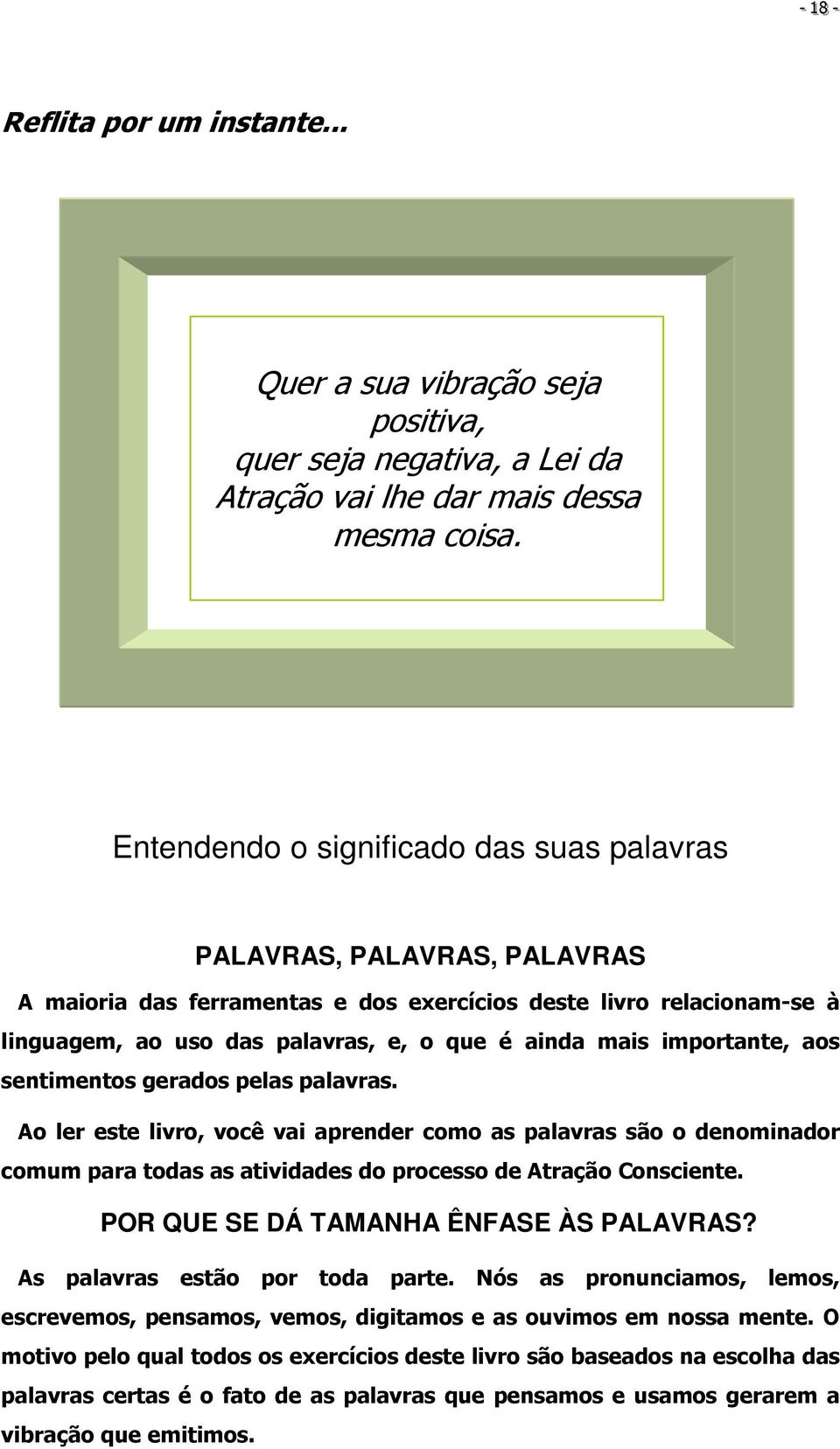 - 18 -

Reflita por um instante...

Quer a sua vibração seja positiva, quer seja negativa, a Lei da Atração vai lhe dar mais dessa mesma coisa.

Entendendo o significado das suas palavras

PALAVRAS, PALAVRAS, PALAVRAS

A maioria das ferramentas e dos exercícios deste livro relacionam-se à linguagem, ao uso das palavras, e, o que é ainda mais importante, aos sentimentos gerados pelas palavras.

Ao ler este livro, você vai aprender como as palavras são o denominador comum para todas as atividades do processo de Atração Consciente.

POR QUE SE DÁ TAMANHA ÊNFASE ÀS PALAVRAS?

As palavras estão por toda parte. Nós as pronunciamos, lemos, escrevemos, pensamos, vemos, digitamos e as ouvimos em nossa mente. O motivo pelo qual todos os exercícios deste livro são baseados na escolha das palavras certas é o fato de as palavras que pensamos e usamos gerarem a vibração que emitimos.